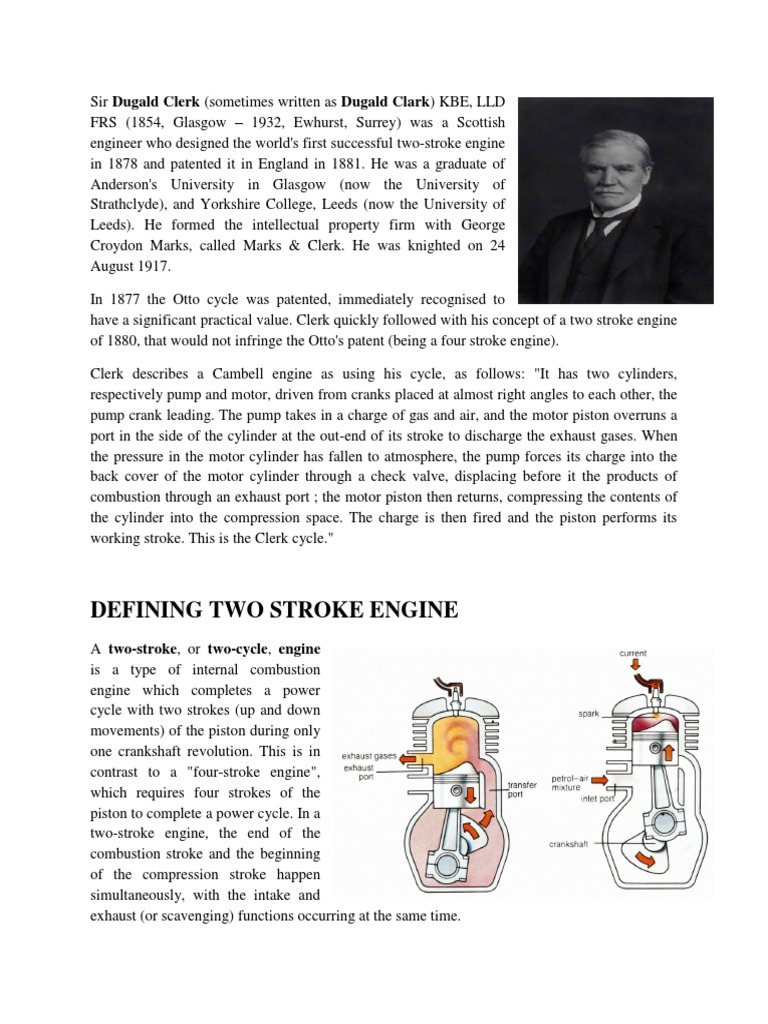 Sir Dugald Clerk (sometimes written as Dugald Clark) KBE, LLD FRS (1854, Glasgow – 1932, Ewhurst, Surrey) was a Scottish engineer who designed the world's first successful two-stroke engine in 1878 and patented it in England in 1881. He was a graduate of Anderson's University in Glasgow (now the University of Strathclyde), and Yorkshire College, Leeds (now the University of Leeds). He formed the intellectual property firm with George Croydon Marks, called Marks & Clerk. He was knighted on 24 August 1917.

In 1877 the Otto cycle was patented, immediately recognised to have a significant practical value. Clerk quickly followed with his concept of a two stroke engine of 1880, that would not infringe the Otto's patent (being a four stroke engine).

Clerk describes a Cambell engine as using his cycle, as follows: "It has two cylinders, respectively pump and motor, driven from cranks placed at almost right angles to each other, the pump crank leading. The pump takes in a charge of gas and air, and the motor piston overruns a port in the side of the cylinder at the out-end of its stroke to discharge the exhaust gases. When the pressure in the motor cylinder has fallen to atmosphere, the pump forces its charge into the back cover of the motor cylinder through a check valve, displacing before it the products of combustion through an exhaust port ; the motor piston then returns, compressing the contents of the cylinder into the compression space. The charge is then fired and the piston performs its working stroke. This is the Clerk cycle."

DEFINING TWO STROKE ENGINE

A two-stroke, or two-cycle, engine is a type of internal combustion engine which completes a power cycle with two strokes (up and down movements) of the piston during only one crankshaft revolution. This is in contrast to a "four-stroke engine", which requires four strokes of the piston to complete a power cycle. In a two-stroke engine, the end of the combustion stroke and the beginning of the compression stroke happen simultaneously, with the intake and exhaust (or scavenging) functions occurring at the same time.

exhaust gases
exhaust port
transfer port
current
spark
petrol–air mixture
inlet port
crankshaft